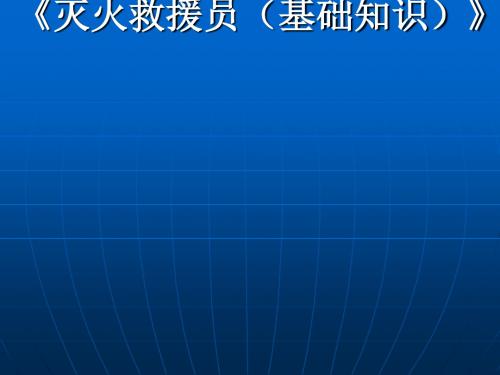 《灭火救援员（基础知识）》